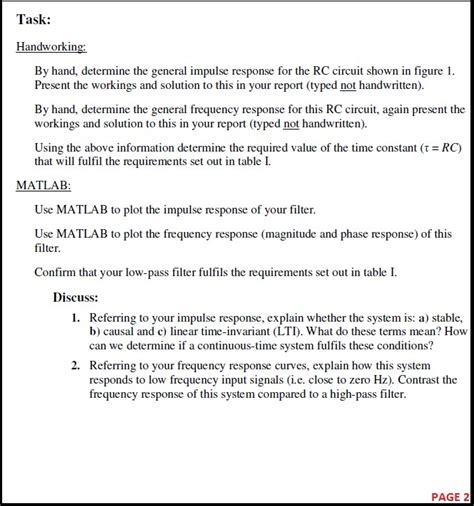 Task:

Handworking:

By hand, determine the general impulse response for the RC circuit shown in figure 1. Present the workings and solution to this in your report (typed not handwritten).

By hand, determine the general frequency response for this RC circuit, again present the workings and solution to this in your report (typed not handwritten).

Using the above information determine the required value of the time constant ($\tau = RC$) that will fulfil the requirements set out in table I.

MATLAB:

Use MATLAB to plot the impulse response of your filter.

Use MATLAB to plot the frequency response (magnitude and phase response) of this filter.

Confirm that your low-pass filter fulfils the requirements set out in table I.

Discuss:

1. Referring to your impulse response, explain whether the system is: a) stable, b) causal and c) linear time-invariant (LTI). What do these terms mean? How can we determine if a continuous-time system fulfils these conditions?

2. Referring to your frequency response curves, explain how this system responds to low frequency input signals (i.e. close to zero Hz). Contrast the frequency response of this system compared to a high-pass filter.

PAGE 2